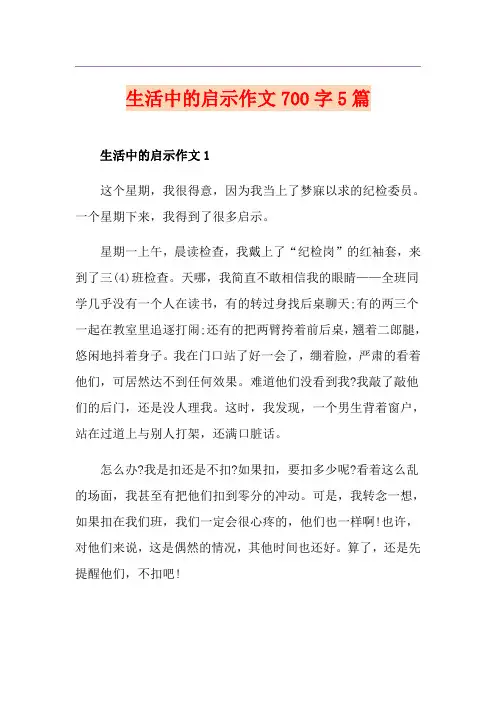 生活中的启示作文 700 字 5 篇

生活中的启示作文 1

这个星期，我很得意，因为我当上了梦寐以求的纪检委员。一个星期下来，我得到了很多启示。

星期一上午，晨读检查，我戴上了“纪检岗”的红袖套，来到了三(4)班检查。天哪，我简直不敢相信我的眼睛——全班同学几乎没有一个人在读书，有的转过身找后桌聊天;有的两三个一起在教室里追逐打闹;还有的把两臂挎着前后桌，翘着二郎腿，悠闲地抖着身子。我在门口站了好一会了，绷着脸，严肃的看着他们，可居然达不到任何效果。难道他们没看到我?我敲了敲他们的后门，还是没人理我。这时，我发现，一个男生背着窗户，站在过道上与别人打架，还满口脏话。

怎么办?我是扣还是不扣?如果扣，要扣多少呢?看着这么乱的场面，我甚至有把他们扣到零分的冲动。可是，我转念一想，如果扣在我们班，我们一定会很心疼的，他们也一样啊!也许，对他们来说，这是偶然的情况，其他时间也还好。算了，还是先提醒他们，不扣吧!